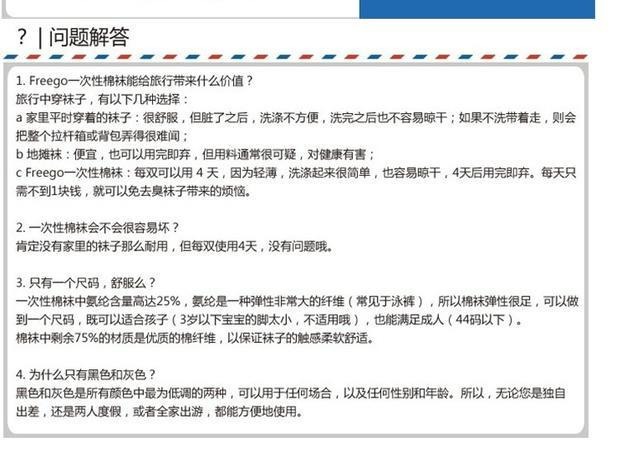 ? | 问题解答

1. Freego一次性棉袜能给旅行带来什么价值？
旅行中穿袜子，有以下几种选择：
a 家里平时穿着的袜子：很舒服，但脏了之后，洗涤不方便，洗完之后也不容易晾干；如果不洗带着走，则会把整个拉杆箱或背包弄得很难闻；
b 地摊袜：便宜，也可以用完即弃，但用料通常很可疑，对健康有害；
c Freego一次性棉袜：每双可以用 4 天，因为轻薄，洗涤起来很简单，也容易晾干，4天后用完即弃。每天只需不到1块钱，就可以免去臭袜子带来的烦恼。

2. 一次性棉袜会不会很容易坏？
肯定没有家里的袜子那么耐用，但每双使用4天，没有问题哦。

3. 只有一个尺码，舒服么？
一次性棉袜中氨纶含量高达25%，氨纶是一种弹性非常大的纤维（常见于泳裤），所以棉袜弹性很足，可以做到一个尺码，既可以适合孩子（3岁以下宝宝的脚太小，不适用哦），也能满足成人（44码以下）。
棉袜中剩余75%的材质是优质的棉纤维，以保证袜子的触感柔软舒适。

4. 为什么只有黑色和灰色？
黑色和灰色是所有颜色中最为低调的两种，可以用于任何场合，以及任何性别和年龄。所以，无论您是独自出差，还是两人度假，或者全家出游，都能方便地使用。